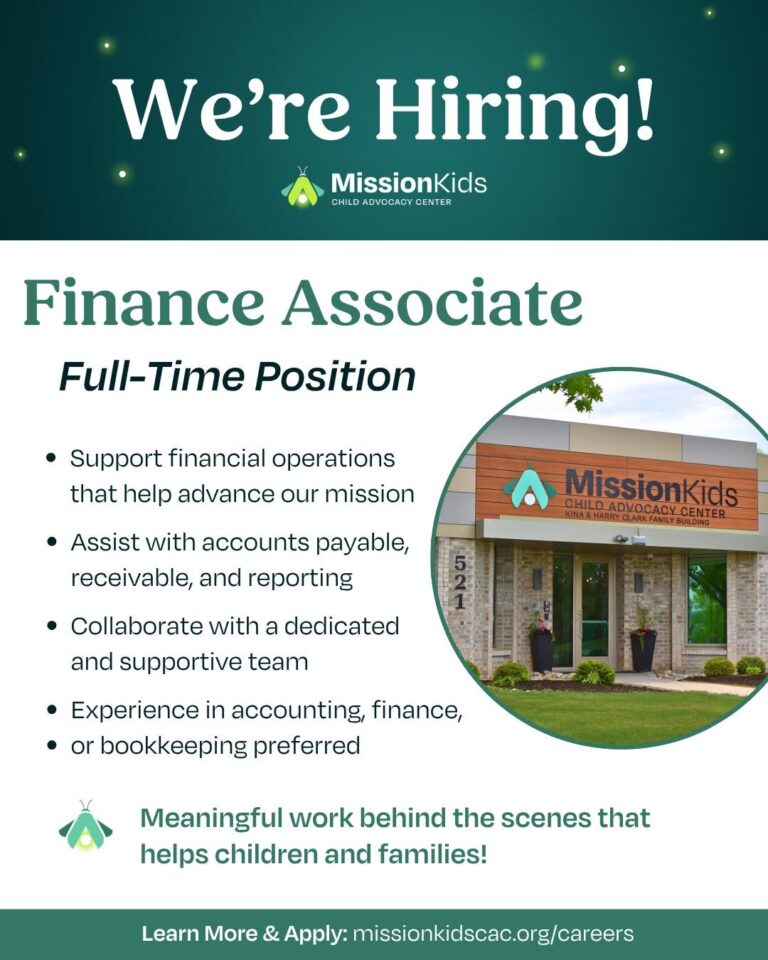 We're Hiring!

MissionKids
CHILD ADVOCACY CENTER

Finance Associate

Full-Time Position

• Support financial operations that help advance our mission
• Assist with accounts payable, receivable, and reporting
• Collaborate with a dedicated and supportive team
• Experience in accounting, finance,
• or bookkeeping preferred

MissionKids
CHILD ADVOCACY CENTER
KINA & HARRY CLARK FAMILY BUILDING
521

Meaningful work behind the scenes that helps children and families!

Learn More & Apply: missionkidscac.org/careers